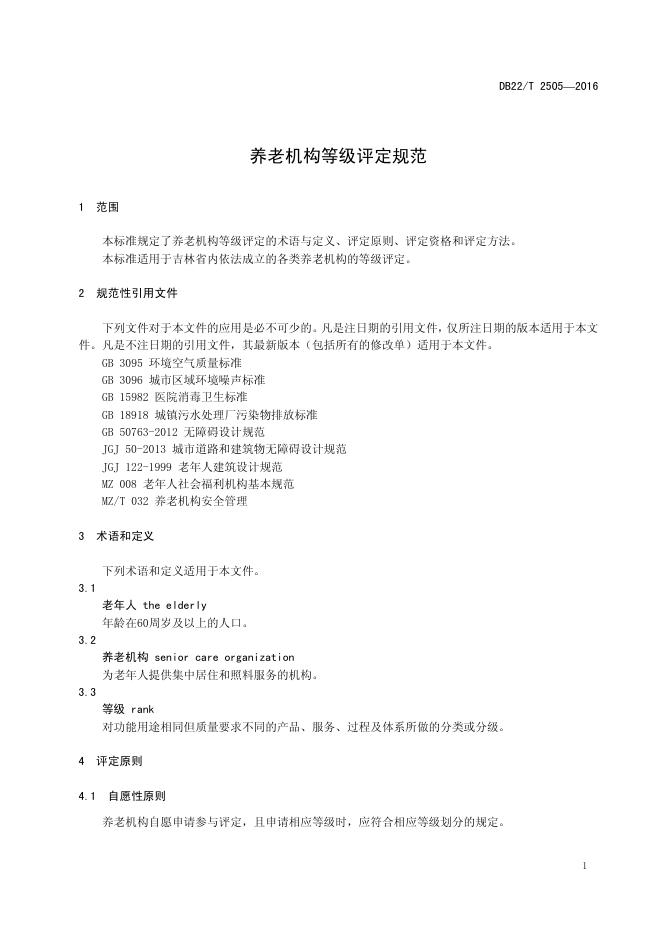 DB22/T 2505—2016

养老机构等级评定规范

1 范围

本标准规定了养老机构等级评定的术语与定义、评定原则、评定资格和评定方法。
本标准适用于吉林省内依法成立的各类养老机构的等级评定。

2 规范性引用文件

下列文件对于本文件的应用是必不可少的。凡是注日期的引用文件，仅所注日期的版本适用于本文件。凡是不注日期的引用文件，其最新版本（包括所有的修改单）适用于本文件。
GB 3095 环境空气质量标准
GB 3096 城市区域环境噪声标准
GB 15982 医院消毒卫生标准
GB 18918 城镇污水处理厂污染物排放标准
GB 50763-2012 无障碍设计规范
JGJ 50-2013 城市道路和建筑物无障碍设计规范
JGJ 122-1999 老年人建筑设计规范
MZ 008 老年人社会福利机构基本规范
MZ/T 032 养老机构安全管理

3 术语和定义

下列术语和定义适用于本文件。

3.1
老年人 the elderly
年龄在60周岁及以上的人口。

3.2
养老机构 senior care organization
为老年人提供集中居住和照料服务的机构。

3.3
等级 rank
对功能用途相同但质量要求不同的产品、服务、过程及体系所做的分类或分级。

4 评定原则

4.1 自愿性原则

养老机构自愿申请参与评定，且申请相应等级时，应符合相应等级划分的规定。

1